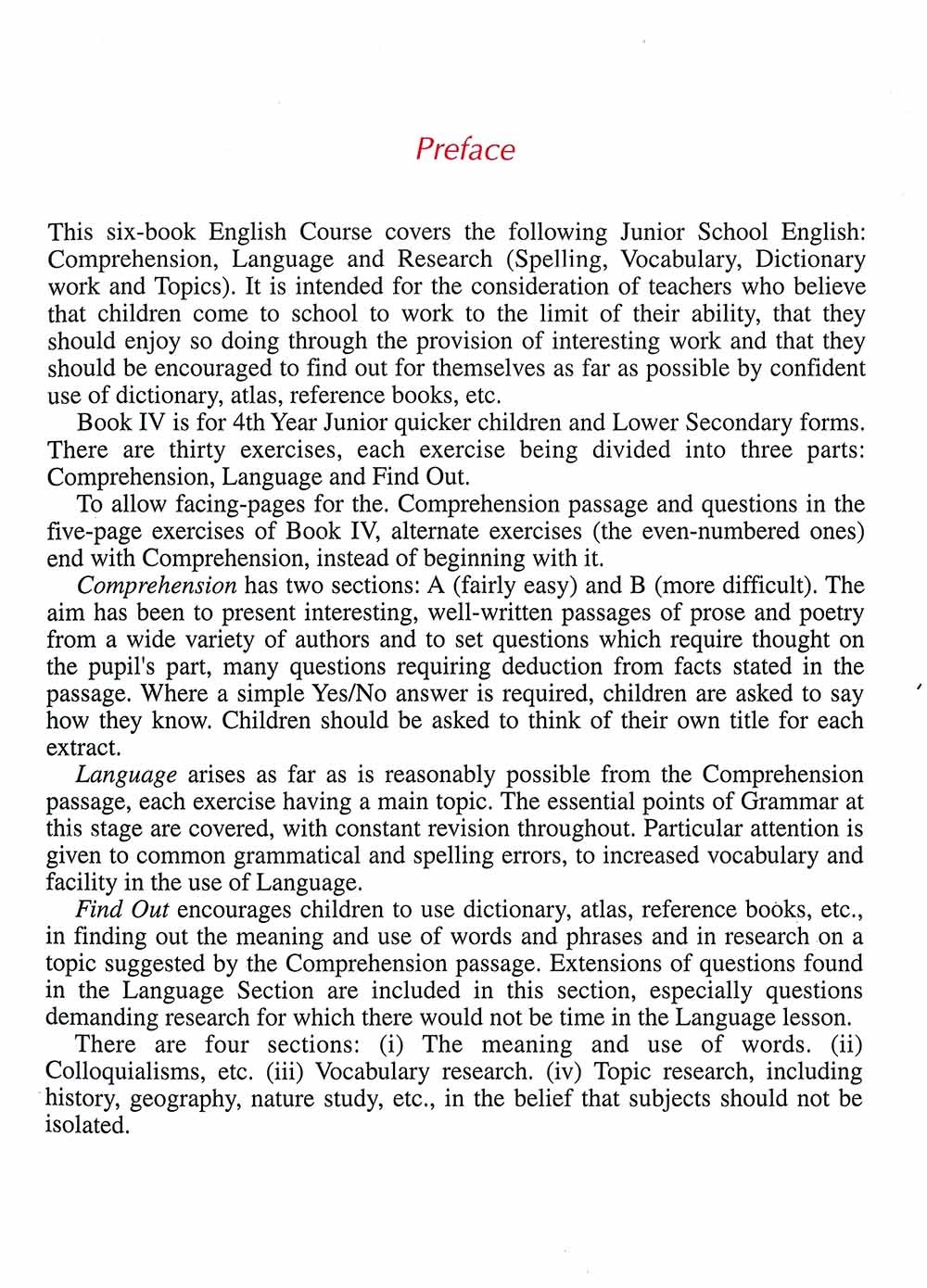 Preface

This six-book English Course covers the following Junior School English: Comprehension, Language and Research (Spelling, Vocabulary, Dictionary work and Topics). It is intended for the consideration of teachers who believe that children come to school to work to the limit of their ability, that they should enjoy so doing through the provision of interesting work and that they should be encouraged to find out for themselves as far as possible by confident use of dictionary, atlas, reference books, etc.

Book IV is for 4th Year Junior quicker children and Lower Secondary forms. There are thirty exercises, each exercise being divided into three parts: Comprehension, Language and Find Out.

To allow facing-pages for the. Comprehension passage and questions in the five-page exercises of Book IV, alternate exercises (the even-numbered ones) end with Comprehension, instead of beginning with it.

Comprehension has two sections: A (fairly easy) and B (more difficult). The aim has been to present interesting, well-written passages of prose and poetry from a wide variety of authors and to set questions which require thought on the pupil's part, many questions requiring deduction from facts stated in the passage. Where a simple Yes/No answer is required, children are asked to say how they know. Children should be asked to think of their own title for each extract.

Language arises as far as is reasonably possible from the Comprehension passage, each exercise having a main topic. The essential points of Grammar at this stage are covered, with constant revision throughout. Particular attention is given to common grammatical and spelling errors, to increased vocabulary and facility in the use of Language.

Find Out encourages children to use dictionary, atlas, reference books, etc., in finding out the meaning and use of words and phrases and in research on a topic suggested by the Comprehension passage. Extensions of questions found in the Language Section are included in this section, especially questions demanding research for which there would not be time in the Language lesson.

There are four sections: (i) The meaning and use of words. (ii) Colloquialisms, etc. (iii) Vocabulary research. (iv) Topic research, including history, geography, nature study, etc., in the belief that subjects should not be isolated.